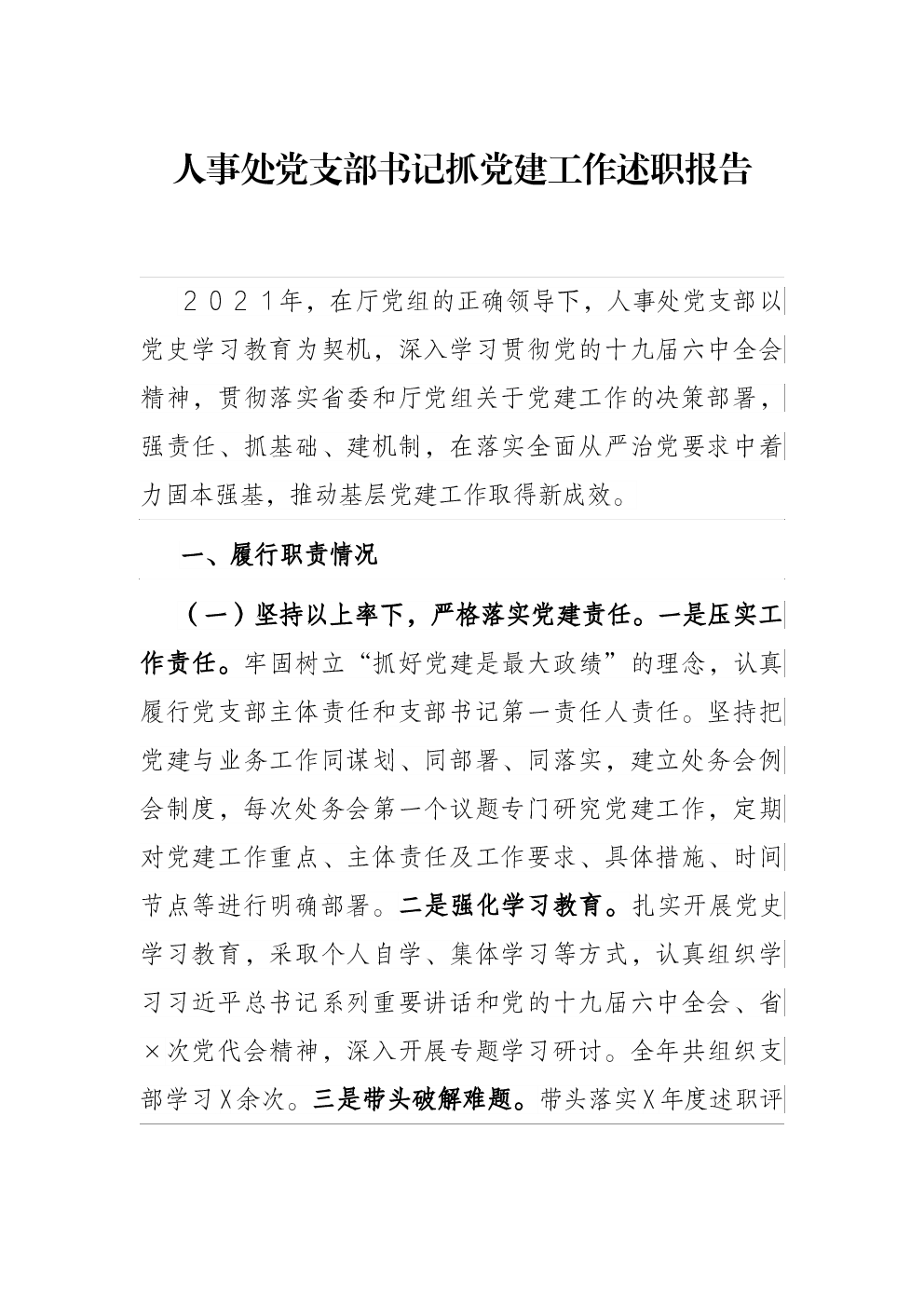 人事处党支部书记抓党建工作述职报告

２０２１年，在厅党组的正确领导下，人事处党支部以党史学习教育为契机，深入学习贯彻党的十九届六中全会精神，贯彻落实省委和厅党组关于党建工作的决策部署，强责任、抓基础、建机制，在落实全面从严治党要求中着力固本强基，推动基层党建工作取得新成效。

一、履行职责情况

（一）坚持以上率下，严格落实党建责任。一是压实工作责任。牢固树立“抓好党建是最大政绩”的理念，认真履行党支部主体责任和支部书记第一责任人责任。坚持把党建与业务工作同谋划、同部署、同落实，建立处务会例会制度，每次处务会第一个议题专门研究党建工作，定期对党建工作重点、主体责任及工作要求、具体措施、时间节点等进行明确部署。二是强化学习教育。扎实开展党史学习教育，采取个人自学、集体学习等方式，认真组织学习习近平总书记系列重要讲话和党的十九届六中全会、省×次党代会精神，深入开展专题学习研讨。全年共组织支部学习Ｘ余次。三是带头破解难题。带头落实Ｘ年度述职评